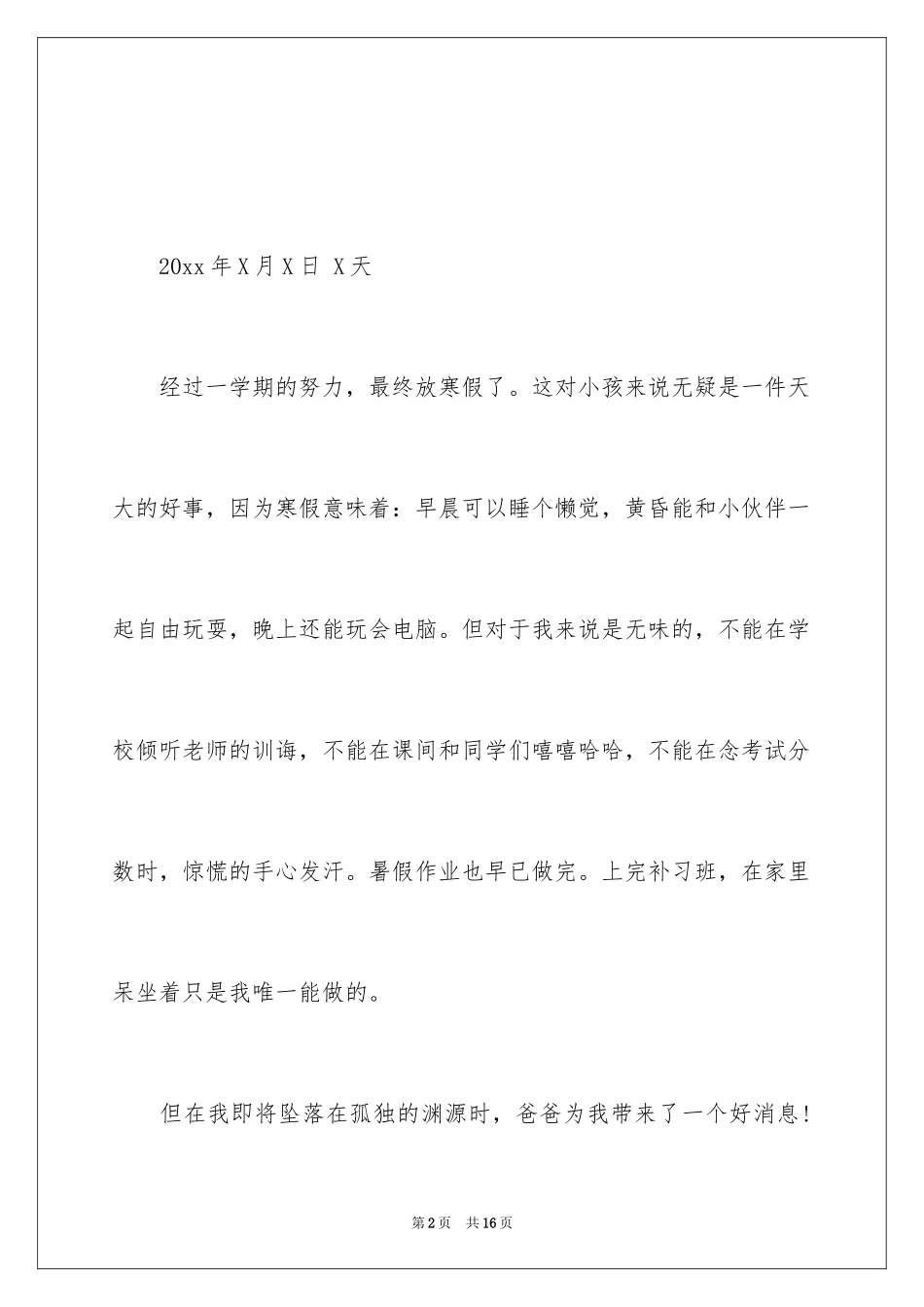 20xx 年 X 月 X 日 X 天

经过一学期的努力，最终放寒假了。这对小孩来说无疑是一件天大的好事，因为寒假意味着：早晨可以睡个懒觉，黄昏能和小伙伴一起自由玩耍，晚上还能玩会电脑。但对于我来说是无味的，不能在学校倾听老师的训诲，不能在课间和同学们嘻嘻哈哈，不能在念考试分数时，惊慌的手心发汗。暑假作业也早已做完。上完补习班，在家里呆坐着只是我唯一能做的。

但在我即将坠落在孤独的渊源时，爸爸为我带来了一个好消息！

第 2 页 共 16 页